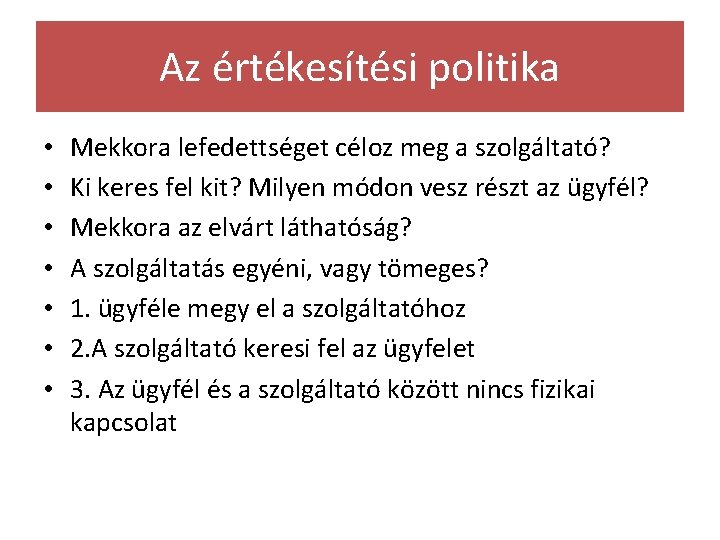 Az értékesítési politika

• Mekkora lefedettséget céloz meg a szolgáltató?
• Ki keres fel kit? Milyen módon vesz részt az ügyfél?
• Mekkora az elvárt láthatóság?
• A szolgáltatás egyéni, vagy tömeges?
• 1. ügyféle megy el a szolgáltatóhoz
• 2.A szolgáltató keresi fel az ügyfelet
• 3. Az ügyfél és a szolgáltató között nincs fizikai kapcsolat